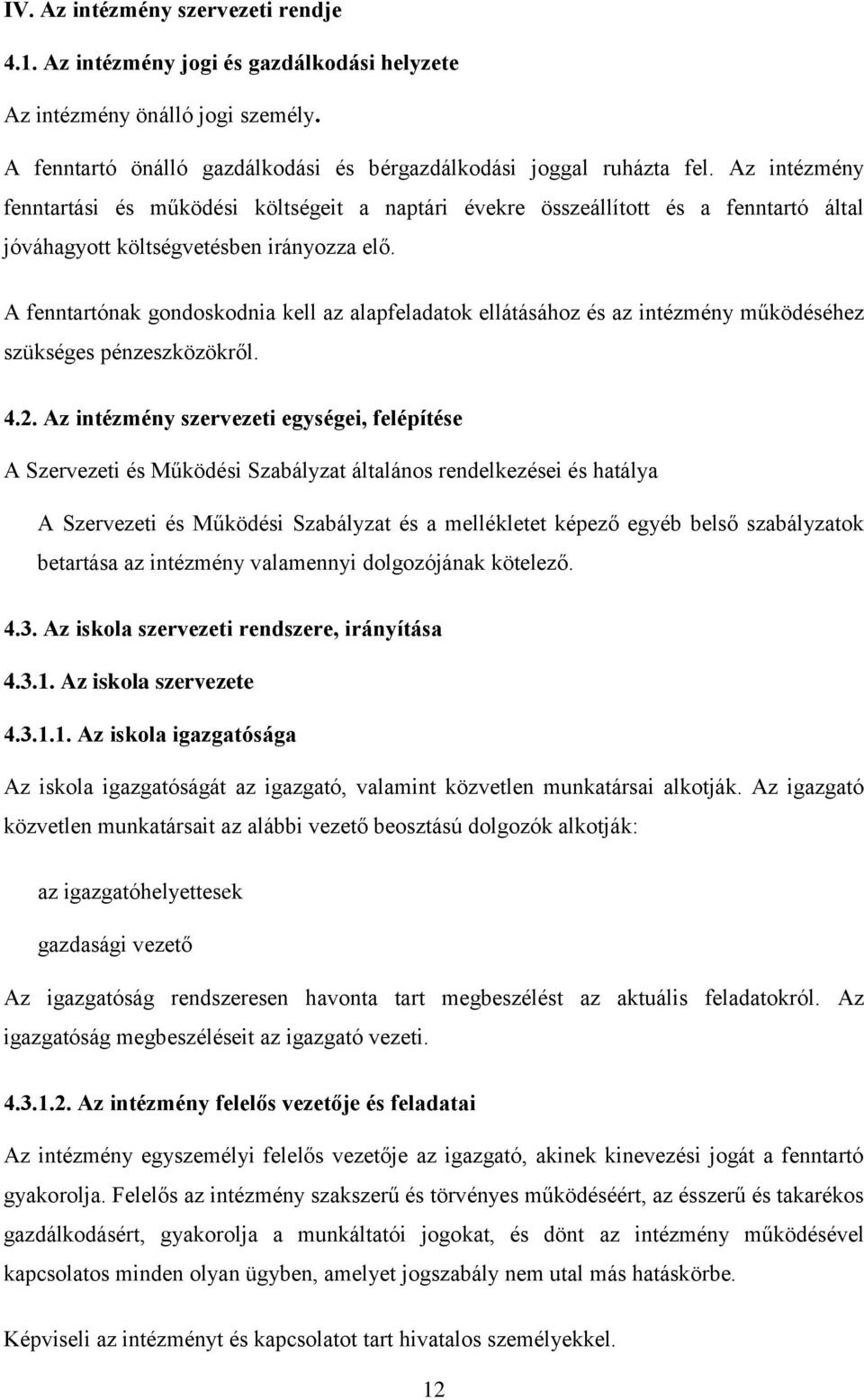 IV. Az intézmény szervezeti rendje

4.1. Az intézmény jogi és gazdálkodási helyzete

Az intézmény önálló jogi személy.

A fenntartó önálló gazdálkodási és bérgazdálkodási joggal ruházta fel. Az intézmény fenntartási és működési költségeit a naptári évekre összeállított és a fenntartó által jóváhagyott költségvetésben irányozza elő.

A fenntartónak gondoskodnia kell az alapfeladatok ellátásához és az intézmény működéséhez szükséges pénzeszközökről.

4.2. Az intézmény szervezeti egységei, felépítése

A Szervezeti és Működési Szabályzat általános rendelkezései és hatálya

A Szervezeti és Működési Szabályzat és a mellékletet képező egyéb belső szabályzatok betartása az intézmény valamennyi dolgozójának kötelező.

4.3. Az iskola szervezeti rendszere, irányítása

4.3.1. Az iskola szervezete

4.3.1.1. Az iskola igazgatósága

Az iskola igazgatóságát az igazgató, valamint közvetlen munkatársai alkotják. Az igazgató közvetlen munkatársait az alábbi vezető beosztású dolgozók alkotják:

az igazgatóhelyettesek

gazdasági vezető

Az igazgatóság rendszeresen havonta tart megbeszélést az aktuális feladatokról. Az igazgatóság megbeszéléseit az igazgató vezeti.

4.3.1.2. Az intézmény felelős vezetője és feladatai

Az intézmény egyszemélyi felelős vezetője az igazgató, akinek kinevezési jogát a fenntartó gyakorolja. Felelős az intézmény szakszerű és törvényes működéséért, az ésszerű és takarékos gazdálkodásért, gyakorolja a munkáltatói jogokat, és dönt az intézmény működésével kapcsolatos minden olyan ügyben, amelyet jogszabály nem utal más hatáskörbe.

Képviseli az intézményt és kapcsolatot tart hivatalos személyekkel.

12